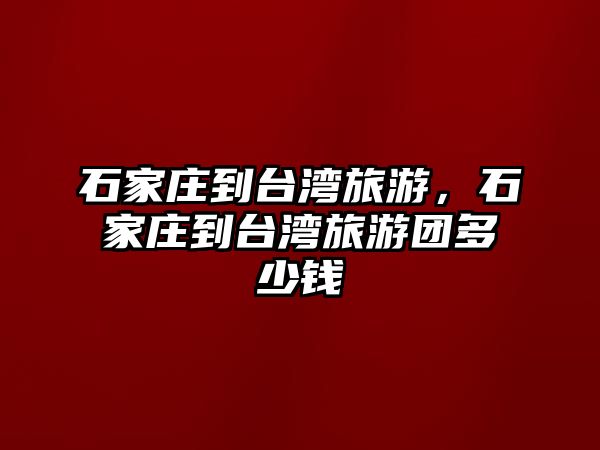 石家庄到台湾旅游，石家庄到台湾旅游团多少钱